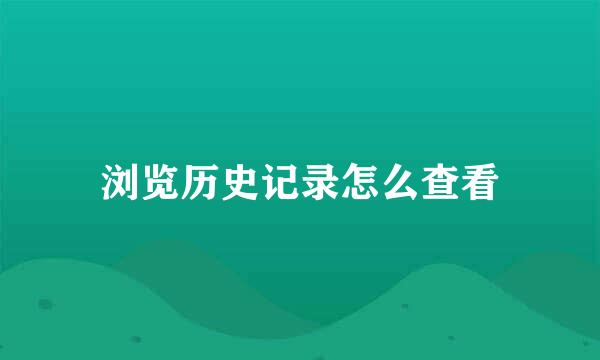 浏览历史记录怎么查看